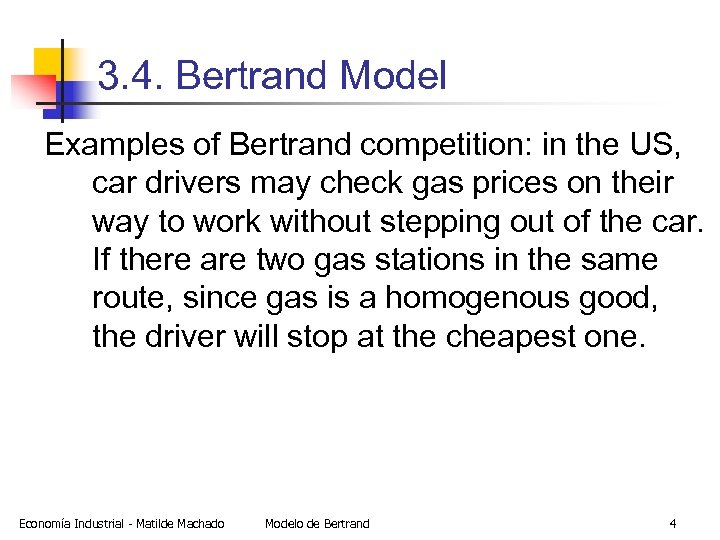 3.4. Bertrand Model

Examples of Bertrand competition: in the US, car drivers may check gas prices on their way to work without stepping out of the car. If there are two gas stations in the same route, since gas is a homogenous good, the driver will stop at the cheapest one.

Economía Industrial - Matilde Machado Modelo de Bertrand 4